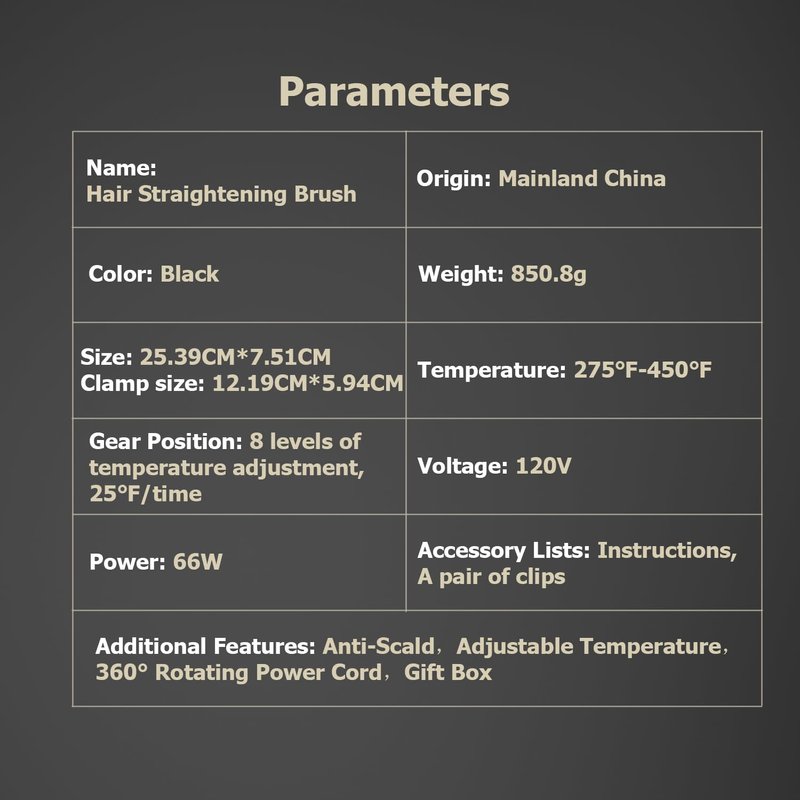 Parameters

| Name: Hair Straightening Brush | Origin: Mainland China |
|---|---|
| Color: Black | Weight: 850.8g |
| Size: 25.39CM*7.51CM Clamp size: 12.19CM*5.94CM | Temperature: 275°F-450°F |
| Gear Position: 8 levels of temperature adjustment, 25°F/time | Voltage: 120V |
| Power: 66W | Accessory Lists: Instructions, A pair of clips |
| Additional Features: Anti-Scald，Adjustable Temperature，360° Rotating Power Cord，Gift Box | |